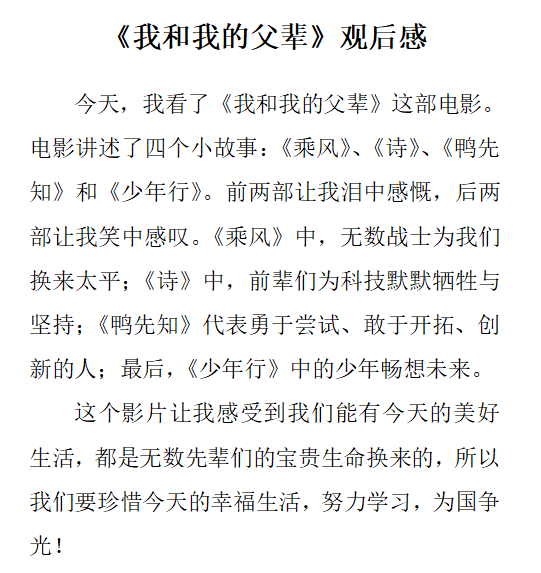 《我和我的父辈》观后感

今天，我看了《我和我的父辈》这部电影。电影讲述了四个小故事：《乘风》、《诗》、《鸭先知》和《少年行》。前两部让我泪中感慨，后两部让我笑中感叹。《乘风》中，无数战士为我们换来太平；《诗》中，前辈们为科技默默牺牲与坚持；《鸭先知》代表勇于尝试、敢于开拓、创新的人；最后，《少年行》中的少年畅想未来。

这个影片让我感受到我们能有今天的美好生活，都是无数先辈们的宝贵生命换来的，所以我们要珍惜今天的幸福生活，努力学习，为国争光！